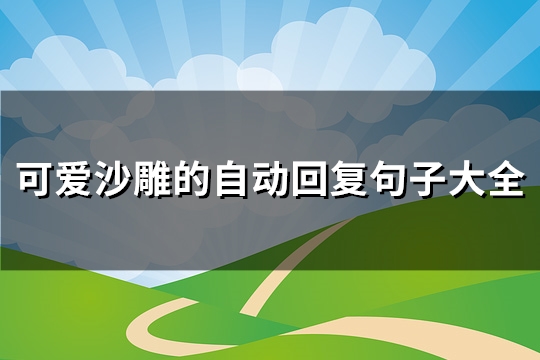 可爱沙雕的自动回复句子大全